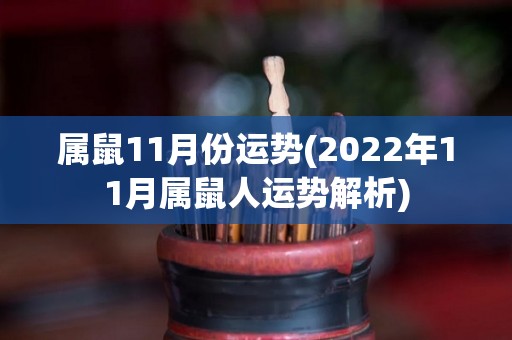 属鼠11月份运势(2022年11月属鼠人运势解析)